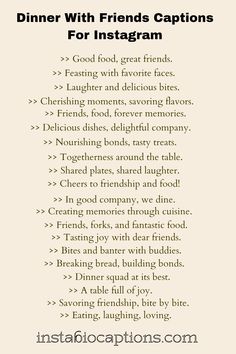 Dinner With Friends Captions For Instagram

>> Good food, great friends.
>> Feasting with favorite faces.
>> Laughter and delicious bites.
>> Cherishing moments, savoring flavors.
>> Friends, food, forever memories.
>> Delicious dishes, delightful company.
>> Nourishing bonds, tasty treats.
>> Togetherness around the table.
>> Shared plates, shared laughter.
>> Cheers to friendship and food!
>> In good company, we dine.
>> Creating memories through cuisine.
>> Friends, forks, and fantastic food.
>> Tasting joy with dear friends.
>> Bites and banter with buddies.
>> Breaking bread, building bonds.
>> Dinner squad at its best.
>> A table full of joy.
>> Savoring friendship, bite by bite.
>> Eating, laughing, loving.

instabiocaptions.com